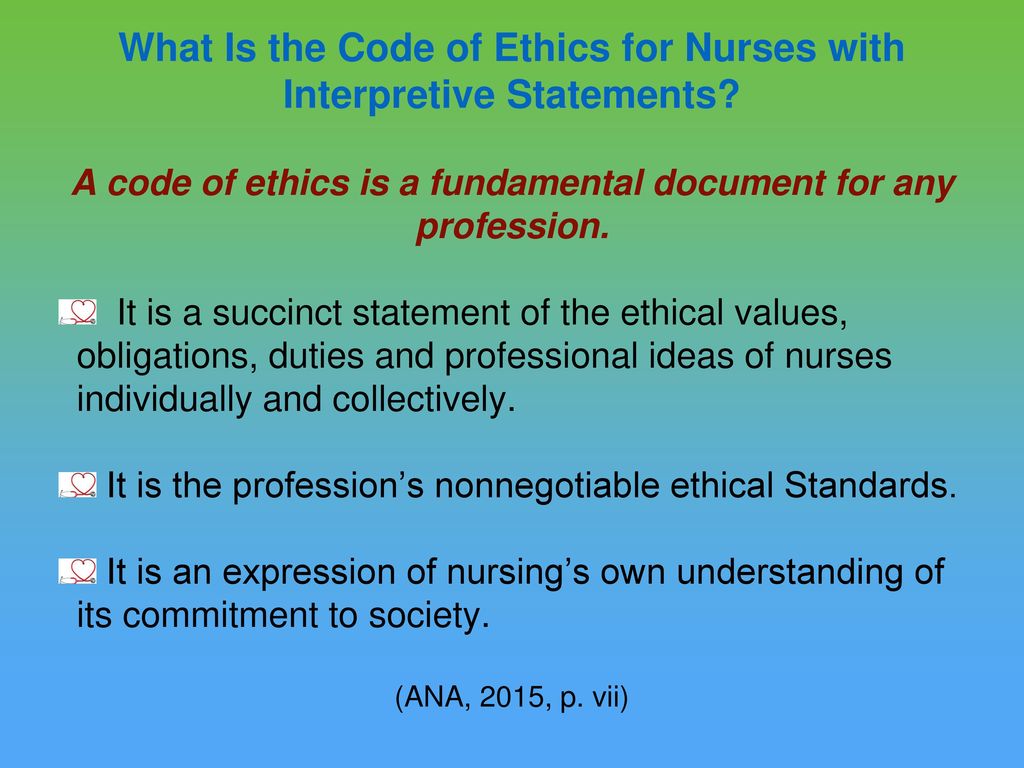 What Is the Code of Ethics for Nurses with Interpretive Statements?

A code of ethics is a fundamental document for any profession.

It is a succinct statement of the ethical values, obligations, duties and professional ideas of nurses individually and collectively.

It is the profession’s nonnegotiable ethical Standards.

It is an expression of nursing’s own understanding of its commitment to society.

(ANA, 2015, p. vii)